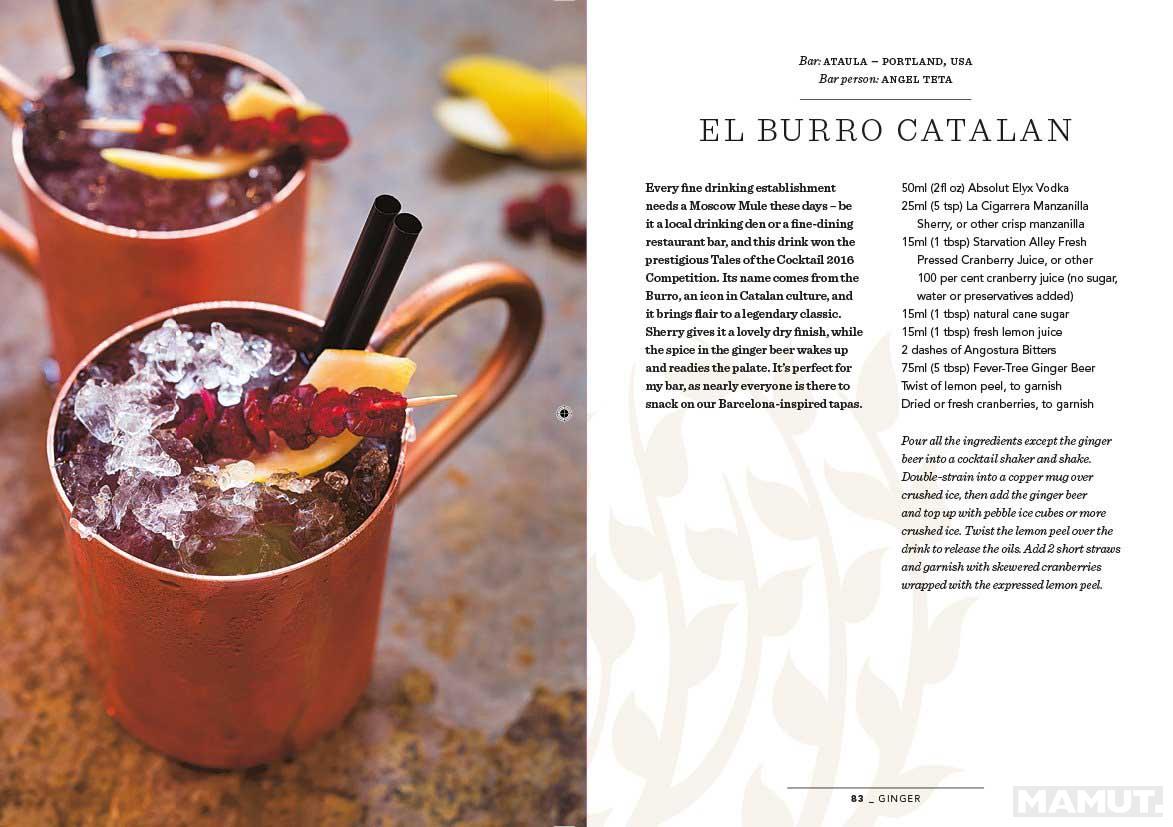 Bar: ATAULA – PORTLAND, USA
Bar person: ANGEL TETA

EL BURRO CATALAN

Every fine drinking establishment needs a Moscow Mule these days – be it a local drinking den or a fine-dining restaurant bar, and this drink won the prestigious Tales of the Cocktail 2016 Competition. Its name comes from the Burro, an icon in Catalan culture, and it brings flair to a legendary classic. Sherry gives it a lovely dry finish, while the spice in the ginger beer wakes up and readies the palate. It's perfect for my bar, as nearly everyone is there to snack on our Barcelona-inspired tapas.

50ml (2fl oz) Absolut Elyx Vodka
25ml (5 tsp) La Cigarrera Manzanilla Sherry, or other crisp manzanilla
15ml (1 tbsp) Starvation Alley Fresh Pressed Cranberry Juice, or other 100 per cent cranberry juice (no sugar, water or preservatives added)
15ml (1 tbsp) natural cane sugar
15ml (1 tbsp) fresh lemon juice
2 dashes of Angostura Bitters
75ml (5 tbsp) Fever-Tree Ginger Beer
Twist of lemon peel, to garnish
Dried or fresh cranberries, to garnish

Pour all the ingredients except the ginger beer into a cocktail shaker and shake. Double-strain into a copper mug over crushed ice, then add the ginger beer and top up with pebble ice cubes or more crushed ice. Twist the lemon peel over the drink to release the oils. Add 2 short straws and garnish with skewered cranberries wrapped with the expressed lemon peel.

83 _ GINGER

MAMUT.